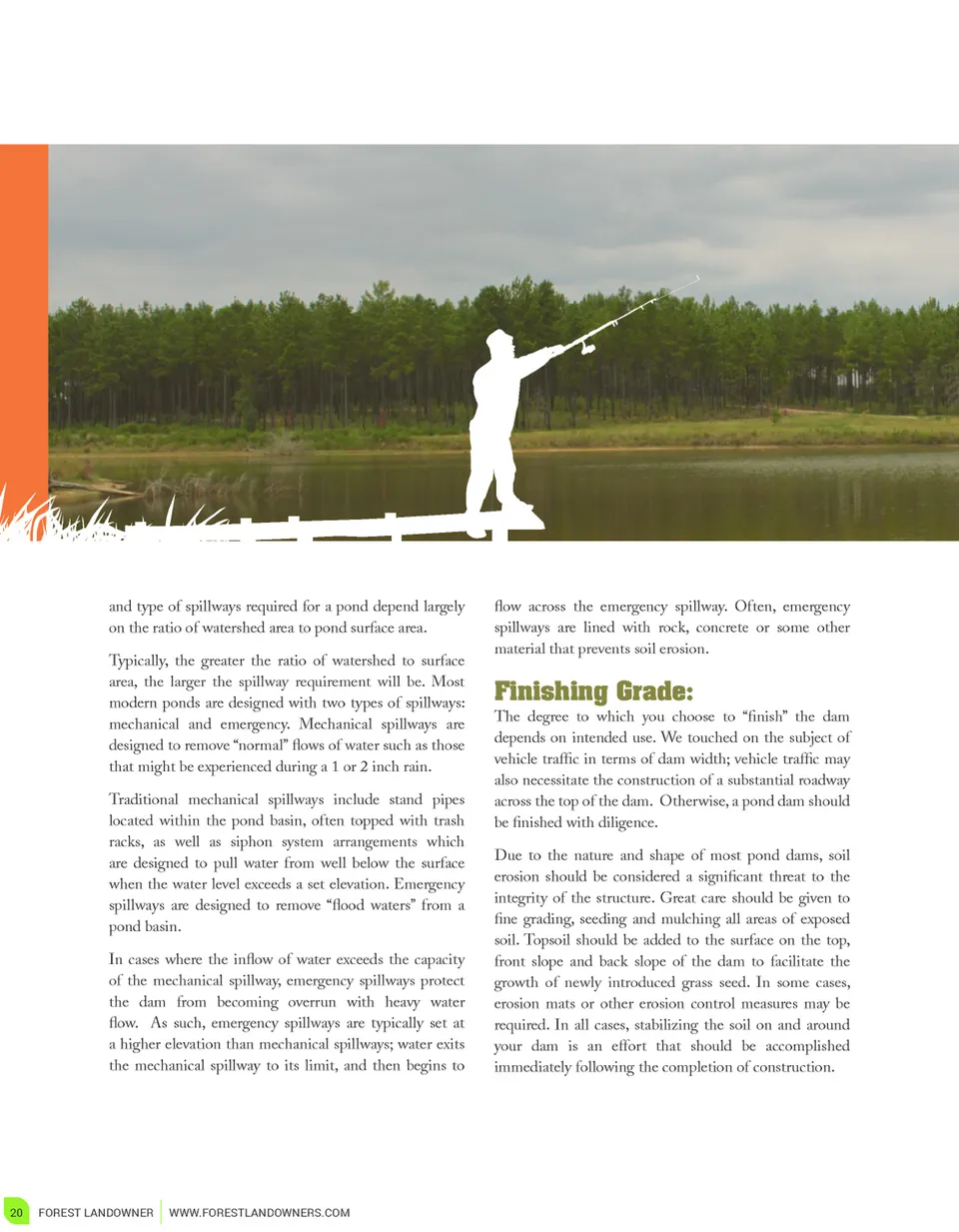 and type of spillways required for a pond depend largely on the ratio of watershed area to pond surface area.

Typically, the greater the ratio of watershed to surface area, the larger the spillway requirement will be. Most modern ponds are designed with two types of spillways: mechanical and emergency. Mechanical spillways are designed to remove “normal” flows of water such as those that might be experienced during a 1 or 2 inch rain.

Traditional mechanical spillways include stand pipes located within the pond basin, often topped with trash racks, as well as siphon system arrangements which are designed to pull water from well below the surface when the water level exceeds a set elevation. Emergency spillways are designed to remove “flood waters” from a pond basin.

In cases where the inflow of water exceeds the capacity of the mechanical spillway, emergency spillways protect the dam from becoming overrun with heavy water flow. As such, emergency spillways are typically set at a higher elevation than mechanical spillways; water exits the mechanical spillway to its limit, and then begins to flow across the emergency spillway. Often, emergency spillways are lined with rock, concrete or some other material that prevents soil erosion.

Finishing Grade:

The degree to which you choose to “finish” the dam depends on intended use. We touched on the subject of vehicle traffic in terms of dam width; vehicle traffic may also necessitate the construction of a substantial roadway across the top of the dam. Otherwise, a pond dam should be finished with diligence.

Due to the nature and shape of most pond dams, soil erosion should be considered a significant threat to the integrity of the structure. Great care should be given to fine grading, seeding and mulching all areas of exposed soil. Topsoil should be added to the surface on the top, front slope and back slope of the dam to facilitate the growth of newly introduced grass seed. In some cases, erosion mats or other erosion control measures may be required. In all cases, stabilizing the soil on and around your dam is an effort that should be accomplished immediately following the completion of construction.

20 FOREST LANDOWNER WWW.FORESTLANDOWNERS.COM